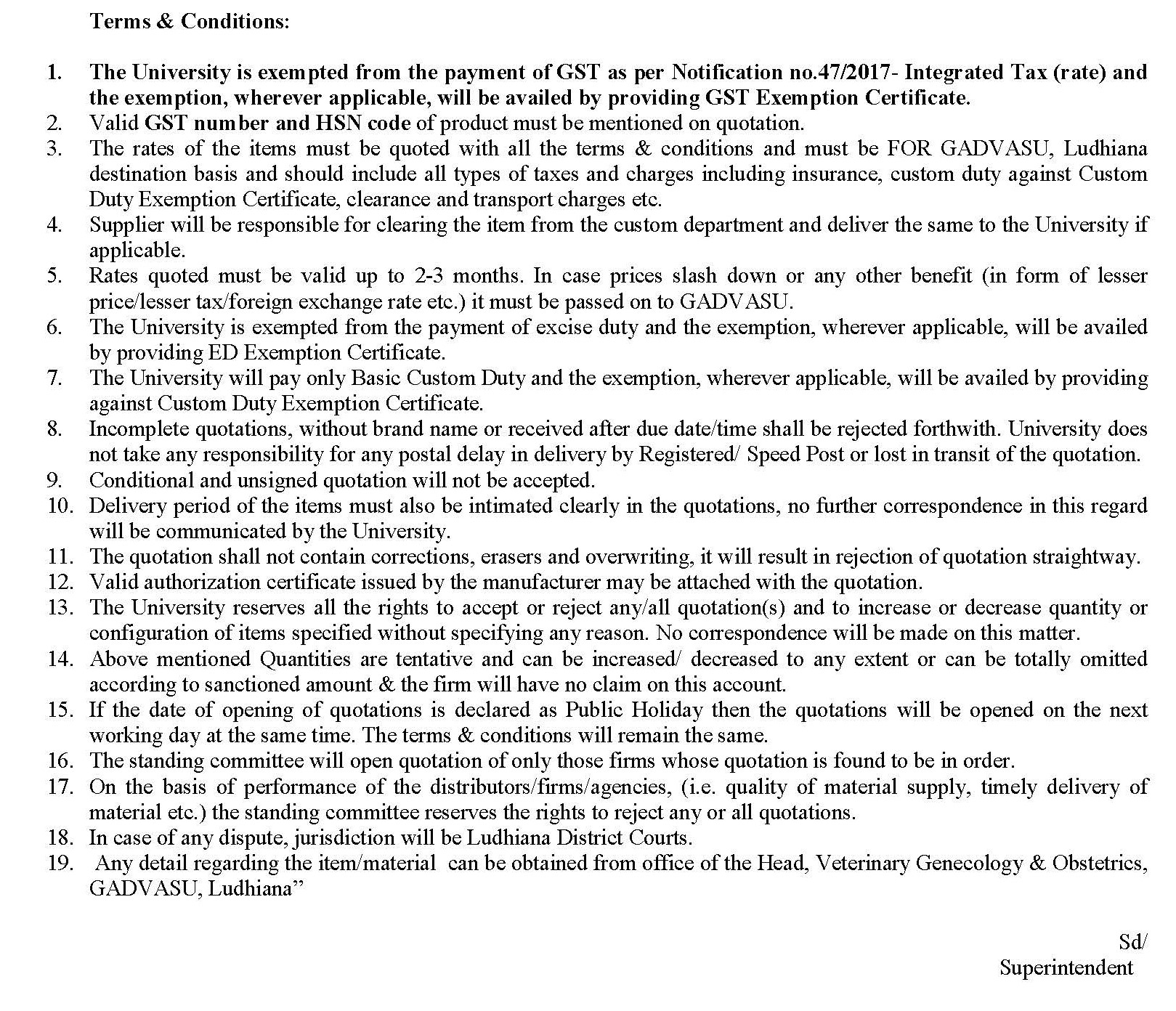 Terms & Conditions:

1. The University is exempted from the payment of GST as per Notification no.47/2017- Integrated Tax (rate) and the exemption, wherever applicable, will be availed by providing GST Exemption Certificate.
2. Valid GST number and HSN code of product must be mentioned on quotation.
3. The rates of the items must be quoted with all the terms & conditions and must be FOR GADVASU, Ludhiana destination basis and should include all types of taxes and charges including insurance, custom duty against Custom Duty Exemption Certificate, clearance and transport charges etc.
4. Supplier will be responsible for clearing the item from the custom department and deliver the same to the University if applicable.
5. Rates quoted must be valid up to 2-3 months. In case prices slash down or any other benefit (in form of lesser price/lesser tax/foreign exchange rate etc.) it must be passed on to GADVASU.
6. The University is exempted from the payment of excise duty and the exemption, wherever applicable, will be availed by providing ED Exemption Certificate.
7. The University will pay only Basic Custom Duty and the exemption, wherever applicable, will be availed by providing against Custom Duty Exemption Certificate.
8. Incomplete quotations, without brand name or received after due date/time shall be rejected forthwith. University does not take any responsibility for any postal delay in delivery by Registered/ Speed Post or lost in transit of the quotation.
9. Conditional and unsigned quotation will not be accepted.
10. Delivery period of the items must also be intimated clearly in the quotations, no further correspondence in this regard will be communicated by the University.
11. The quotation shall not contain corrections, erasers and overwriting, it will result in rejection of quotation straightway.
12. Valid authorization certificate issued by the manufacturer may be attached with the quotation.
13. The University reserves all the rights to accept or reject any/all quotation(s) and to increase or decrease quantity or configuration of items specified without specifying any reason. No correspondence will be made on this matter.
14. Above mentioned Quantities are tentative and can be increased/ decreased to any extent or can be totally omitted according to sanctioned amount & the firm will have no claim on this account.
15. If the date of opening of quotations is declared as Public Holiday then the quotations will be opened on the next working day at the same time. The terms & conditions will remain the same.
16. The standing committee will open quotation of only those firms whose quotation is found to be in order.
17. On the basis of performance of the distributors/firms/agencies, (i.e. quality of material supply, timely delivery of material etc.) the standing committee reserves the rights to reject any or all quotations.
18. In case of any dispute, jurisdiction will be Ludhiana District Courts.
19. Any detail regarding the item/material can be obtained from office of the Head, Veterinary Genecology & Obstetrics, GADVASU, Ludhiana”

Sd/
Superintendent